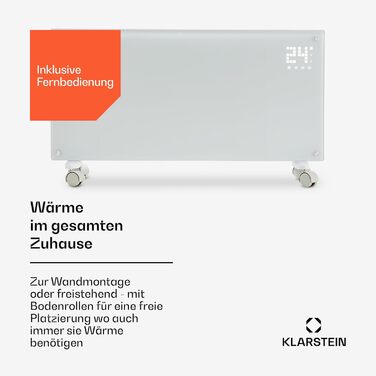 Inklusive Fernbedienung

24°

Wärme im gesamten Zuhause

Zur Wandmontage oder freistehend - mit Bodenrollen für eine freie Platzierung wo auch immer sie Wärme benötigen

KLARSTEIN